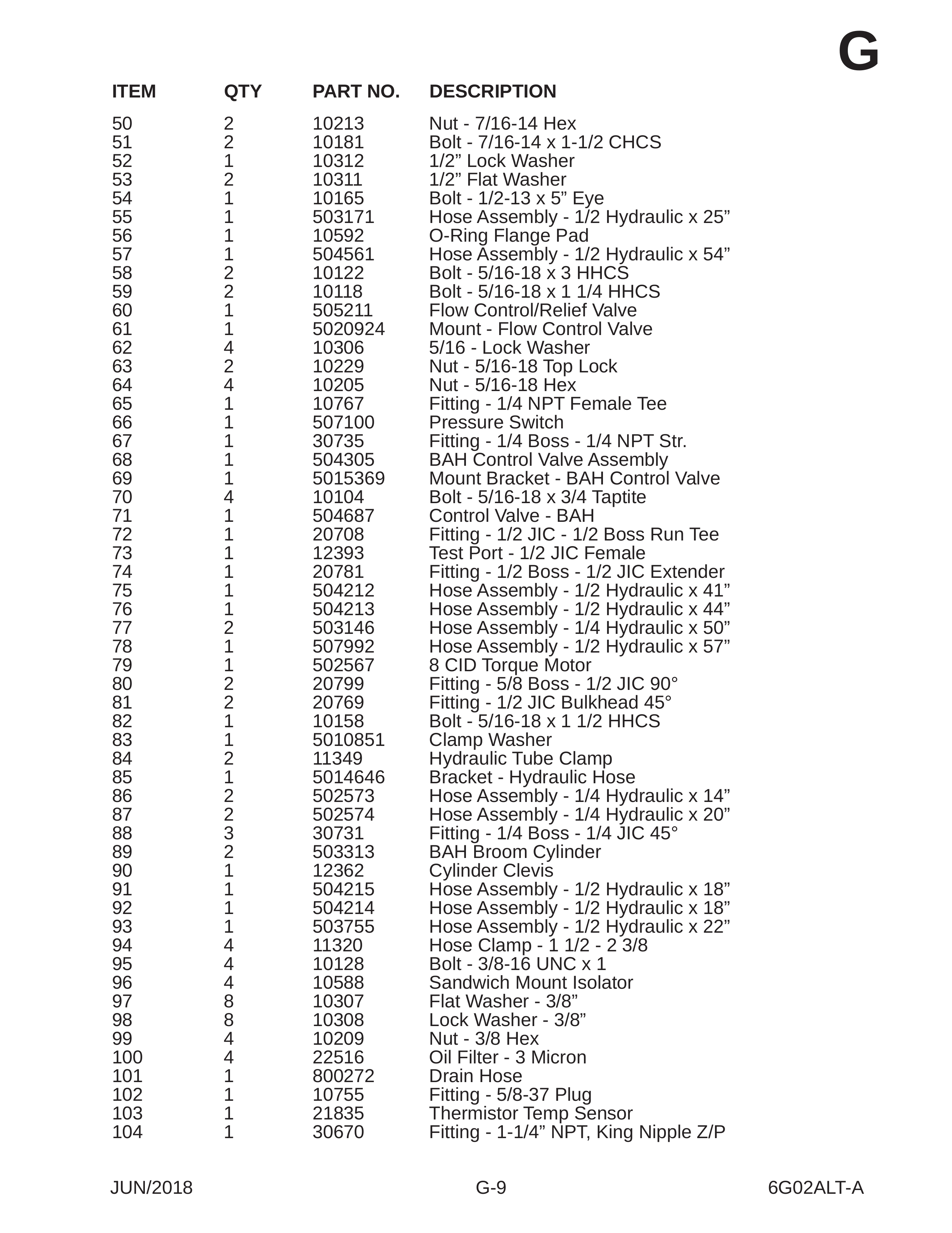 G

| ITEM | QTY | PART NO. | DESCRIPTION |
|---|---|---|---|
| 50 | 2 | 10213 | Nut - 7/16-14 Hex |
| 51 | 2 | 10181 | Bolt - 7/16-14 x 1-1/2 CHCS |
| 52 | 1 | 10312 | 1/2" Lock Washer |
| 53 | 2 | 10311 | 1/2" Flat Washer |
| 54 | 1 | 10165 | Bolt - 1/2-13 x 5" Eye |
| 55 | 1 | 503171 | Hose Assembly - 1/2 Hydraulic x 25" |
| 56 | 1 | 10592 | O-Ring Flange Pad |
| 57 | 1 | 504561 | Hose Assembly - 1/2 Hydraulic x 54" |
| 58 | 2 | 10122 | Bolt - 5/16-18 x 3 HHCS |
| 59 | 2 | 10118 | Bolt - 5/16-18 x 1 1/4 HHCS |
| 60 | 1 | 505211 | Flow Control/Relief Valve |
| 61 | 1 | 5020924 | Mount - Flow Control Valve |
| 62 | 4 | 10306 | 5/16 - Lock Washer |
| 63 | 2 | 10229 | Nut - 5/16-18 Top Lock |
| 64 | 4 | 10205 | Nut - 5/16-18 Hex |
| 65 | 1 | 10767 | Fitting - 1/4 NPT Female Tee |
| 66 | 1 | 507100 | Pressure Switch |
| 67 | 1 | 30735 | Fitting - 1/4 Boss - 1/4 NPT Str. |
| 68 | 1 | 504305 | BAH Control Valve Assembly |
| 69 | 1 | 5015369 | Mount Bracket - BAH Control Valve |
| 70 | 4 | 10104 | Bolt - 5/16-18 x 3/4 Taptite |
| 71 | 1 | 504687 | Control Valve - BAH |
| 72 | 1 | 20708 | Fitting - 1/2 JIC - 1/2 Boss Run Tee |
| 73 | 1 | 12393 | Test Port - 1/2 JIC Female |
| 74 | 1 | 20781 | Fitting - 1/2 Boss - 1/2 JIC Extender |
| 75 | 1 | 504212 | Hose Assembly - 1/2 Hydraulic x 41" |
| 76 | 1 | 504213 | Hose Assembly - 1/2 Hydraulic x 44" |
| 77 | 2 | 503146 | Hose Assembly - 1/4 Hydraulic x 50" |
| 78 | 1 | 507992 | Hose Assembly - 1/2 Hydraulic x 57" |
| 79 | 1 | 502567 | 8 CID Torque Motor |
| 80 | 2 | 20799 | Fitting - 5/8 Boss - 1/2 JIC 90° |
| 81 | 2 | 20769 | Fitting - 1/2 JIC Bulkhead 45° |
| 82 | 1 | 10158 | Bolt - 5/16-18 x 1 1/2 HHCS |
| 83 | 1 | 5010851 | Clamp Washer |
| 84 | 2 | 11349 | Hydraulic Tube Clamp |
| 85 | 1 | 5014646 | Bracket - Hydraulic Hose |
| 86 | 2 | 502573 | Hose Assembly - 1/4 Hydraulic x 14" |
| 87 | 2 | 502574 | Hose Assembly - 1/4 Hydraulic x 20" |
| 88 | 3 | 30731 | Fitting - 1/4 Boss - 1/4 JIC 45° |
| 89 | 2 | 503313 | BAH Broom Cylinder |
| 90 | 1 | 12362 | Cylinder Clevis |
| 91 | 1 | 504215 | Hose Assembly - 1/2 Hydraulic x 18" |
| 92 | 1 | 504214 | Hose Assembly - 1/2 Hydraulic x 18" |
| 93 | 1 | 503755 | Hose Assembly - 1/2 Hydraulic x 22" |
| 94 | 4 | 11320 | Hose Clamp - 1 1/2 - 2 3/8 |
| 95 | 4 | 10128 | Bolt - 3/8-16 UNC x 1 |
| 96 | 4 | 10588 | Sandwich Mount Isolator |
| 97 | 8 | 10307 | Flat Washer - 3/8" |
| 98 | 8 | 10308 | Lock Washer - 3/8" |
| 99 | 4 | 10209 | Nut - 3/8 Hex |
| 100 | 4 | 22516 | Oil Filter - 3 Micron |
| 101 | 1 | 800272 | Drain Hose |
| 102 | 1 | 10755 | Fitting - 5/8-37 Plug |
| 103 | 1 | 21835 | Thermistor Temp Sensor |
| 104 | 1 | 30670 | Fitting - 1-1/4" NPT, King Nipple Z/P |

JUN/2018 G-9 6G02ALT-A